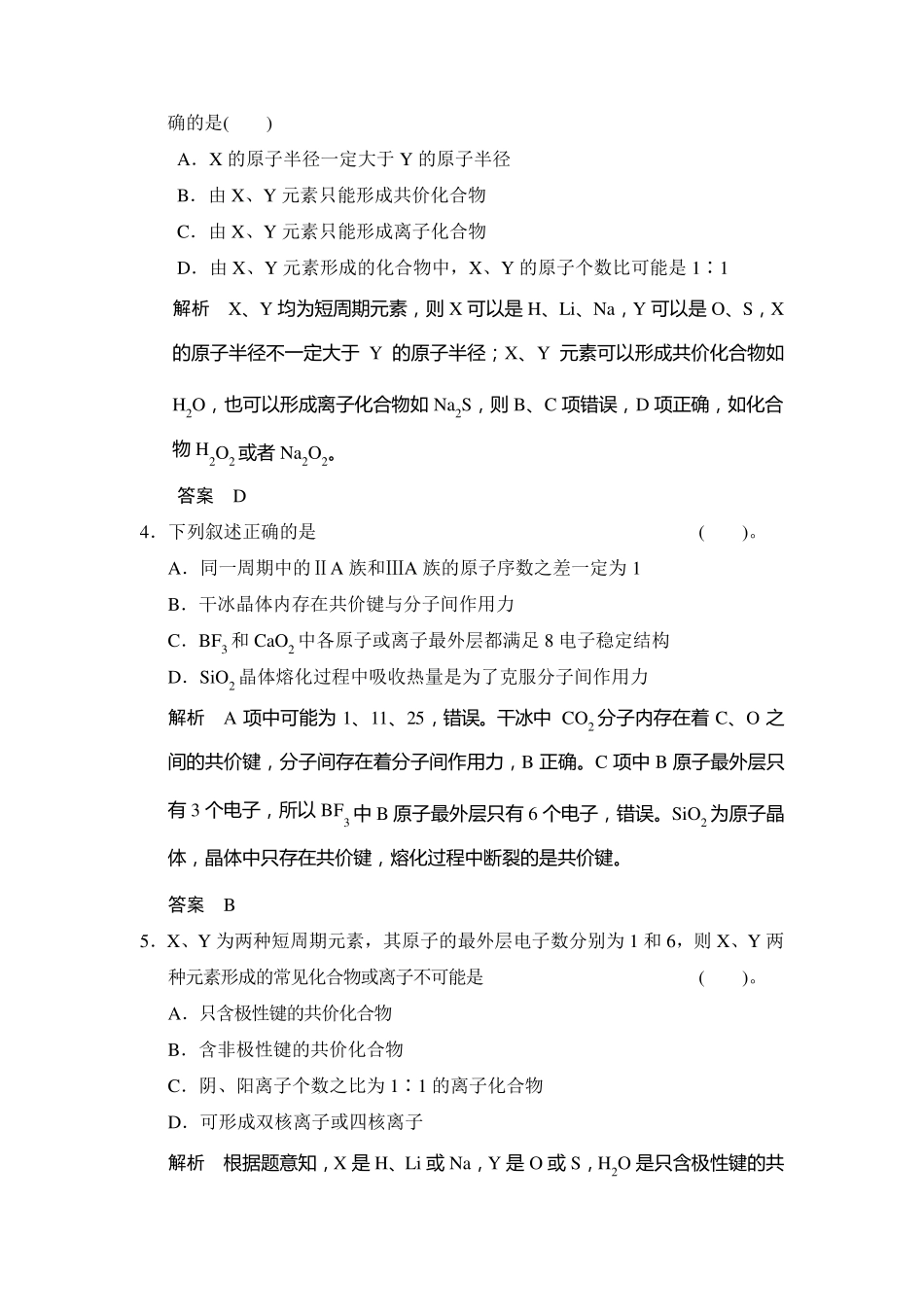 确的是(　　)

A．X 的原子半径一定大于 Y 的原子半径

B．由 X、Y 元素只能形成共价化合物

C．由 X、Y 元素只能形成离子化合物

D．由 X、Y 元素形成的化合物中，X、Y 的原子个数比可能是 1∶1

解析　X、Y 均为短周期元素，则 X 可以是 H、Li、Na，Y 可以是 O、S，X 的原子半径不一定大于 Y 的原子半径；X、Y 元素可以形成共价化合物如 $H_2O$，也可以形成离子化合物如 $Na_2S$，则 B、C 项错误，D 项正确，如化合物 $H_2O_2$ 或者 $Na_2O_2$。

答案　D

4．下列叙述正确的是　　　　　　　　　　　　　　　　　　(　　)。

A．同一周期中的ⅡA 族和ⅢA 族的原子序数之差一定为 1

B．干冰晶体内存在共价键与分子间作用力

C．$BF_3$ 和 $CaO_2$ 中各原子或离子最外层都满足 8 电子稳定结构

D．$SiO_2$ 晶体熔化过程中吸收热量是为了克服分子间作用力

解析　A 项中可能为 1、11、25，错误。干冰中 $CO_2$ 分子内存在着 C、O 之间的共价键，分子间存在着分子间作用力，B 正确。C 项中 B 原子最外层只有 3 个电子，所以 $BF_3$ 中 B 原子最外层只有 6 个电子，错误。$SiO_2$ 为原子晶体，晶体中只存在共价键，熔化过程中断裂的是共价键。

答案　B

5．X、Y 为两种短周期元素，其原子的最外层电子数分别为 1 和 6，则 X、Y 两种元素形成的常见化合物或离子不可能是　　　　　　　　　(　　)。

A．只含极性键的共价化合物

B．含非极性键的共价化合物

C．阴、阳离子个数之比为 1∶1 的离子化合物

D．可形成双核离子或四核离子

解析　根据题意知，X 是 H、Li 或 Na，Y 是 O 或 S，$H_2O$ 是只含极性键的共